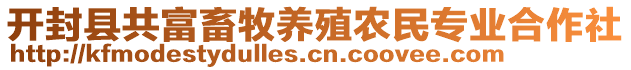 开封县共富畜牧养殖农民专业合作社
http://kfmodestydulles.cn.coovee.com